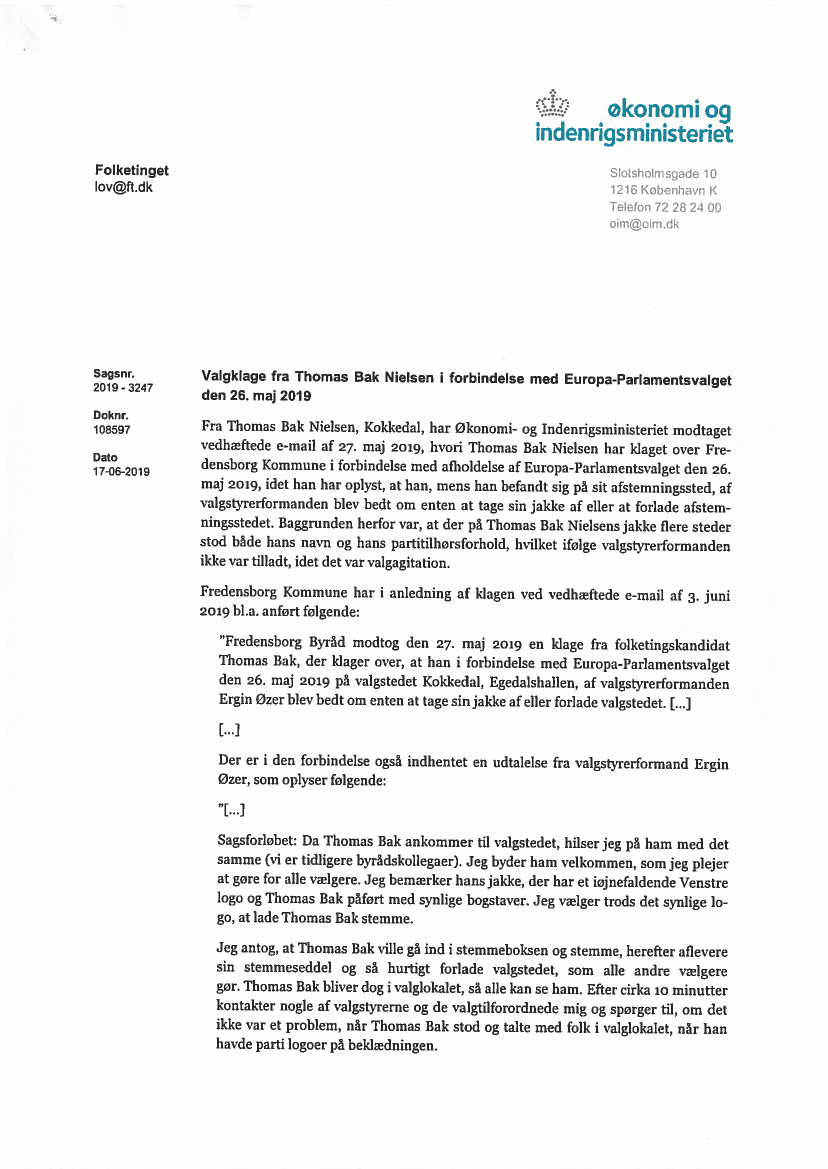 økonomi og indenrigsministeriet

Folketinget
lov@ft.dk

Slotsholmsgade 10
1216 København K
Telefon 72 28 24 00
oim@oim.dk

Sagsnr.
2019 - 3247

Doknr.
108597

Dato
17-06-2019

Valgklage fra Thomas Bak Nielsen i forbindelse med Europa-Parlamentsvalget den 26. maj 2019

Fra Thomas Bak Nielsen, Kokkedal, har Økonomi- og Indenrigsministeriet modtaget vedhæftede e-mail af 27. maj 2019, hvori Thomas Bak Nielsen har klaget over Fredensborg Kommune i forbindelse med afholdelse af Europa-Parlamentsvalget den 26. maj 2019, idet han har oplyst, at han, mens han befandt sig på sit afstemningssted, af valgstyrerformanden blev bedt om enten at tage sin jakke af eller at forlade afstemningsstedet. Baggrunden herfor var, at der på Thomas Bak Nielsens jakke flere steder stod både hans navn og hans partitilhørsforhold, hvilket ifølge valgstyrerformanden ikke var tilladt, idet det var valgagitation.

Fredensborg Kommune har i anledning af klagen ved vedhæftede e-mail af 3. juni 2019 bl.a. anført følgende:

"Fredensborg Byråd modtog den 27. maj 2019 en klage fra folketingskandidat Thomas Bak, der klager over, at han i forbindelse med Europa-Parlamentsvalget den 26. maj 2019 på valgstedet Kokkedal, Egedalshallen, af valgstyrerformanden Ergin Øzer blev bedt om enten at tage sin jakke af eller forlade valgstedet. [...]

[...]

Der er i den forbindelse også indhentet en udtalelse fra valgstyrerformand Ergin Øzer, som oplyser følgende:

"[...]

Sagsforløbet: Da Thomas Bak ankommer til valgstedet, hilser jeg på ham med det samme (vi er tidligere byrådskollegaer). Jeg byder ham velkommen, som jeg plejer at gøre for alle vælgere. Jeg bemærker hans jakke, der har et iøjnefaldende Venstre logo og Thomas Bak påført med synlige bogstaver. Jeg vælger trods det synlige logo, at lade Thomas Bak stemme.

Jeg antog, at Thomas Bak ville gå ind i stemmeboksen og stemme, herefter aflevere sin stemmeseddel og så hurtigt forlade valgstedet, som alle andre vælgere gør. Thomas Bak bliver dog i valglokalet, så alle kan se ham. Efter cirka 10 minutter kontakter nogle af valgstyrerne og de valgtilforordnede mig og spørger til, om det ikke var et problem, når Thomas Bak stod og talte med folk i valglokalet, når han havde parti logoer på beklædningen.